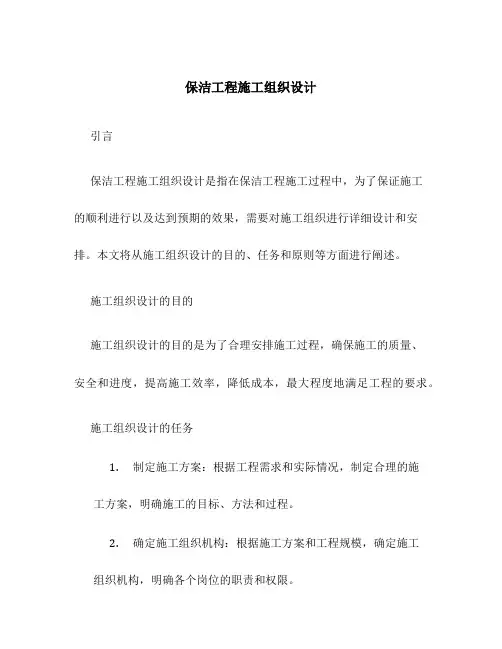 保洁工程施工组织设计

引言

保洁工程施工组织设计是指在保洁工程施工过程中，为了保证施工的顺利进行以及达到预期的效果，需要对施工组织进行详细设计和安排。本文将从施工组织设计的目的、任务和原则等方面进行阐述。

施工组织设计的目的

施工组织设计的目的是为了合理安排施工过程，确保施工的质量、安全和进度，提高施工效率，降低成本，最大程度地满足工程的要求。

施工组织设计的任务

1. 制定施工方案：根据工程需求和实际情况，制定合理的施工方案，明确施工的目标、方法和过程。

2. 确定施工组织机构：根据施工方案和工程规模，确定施工组织机构，明确各个岗位的职责和权限。